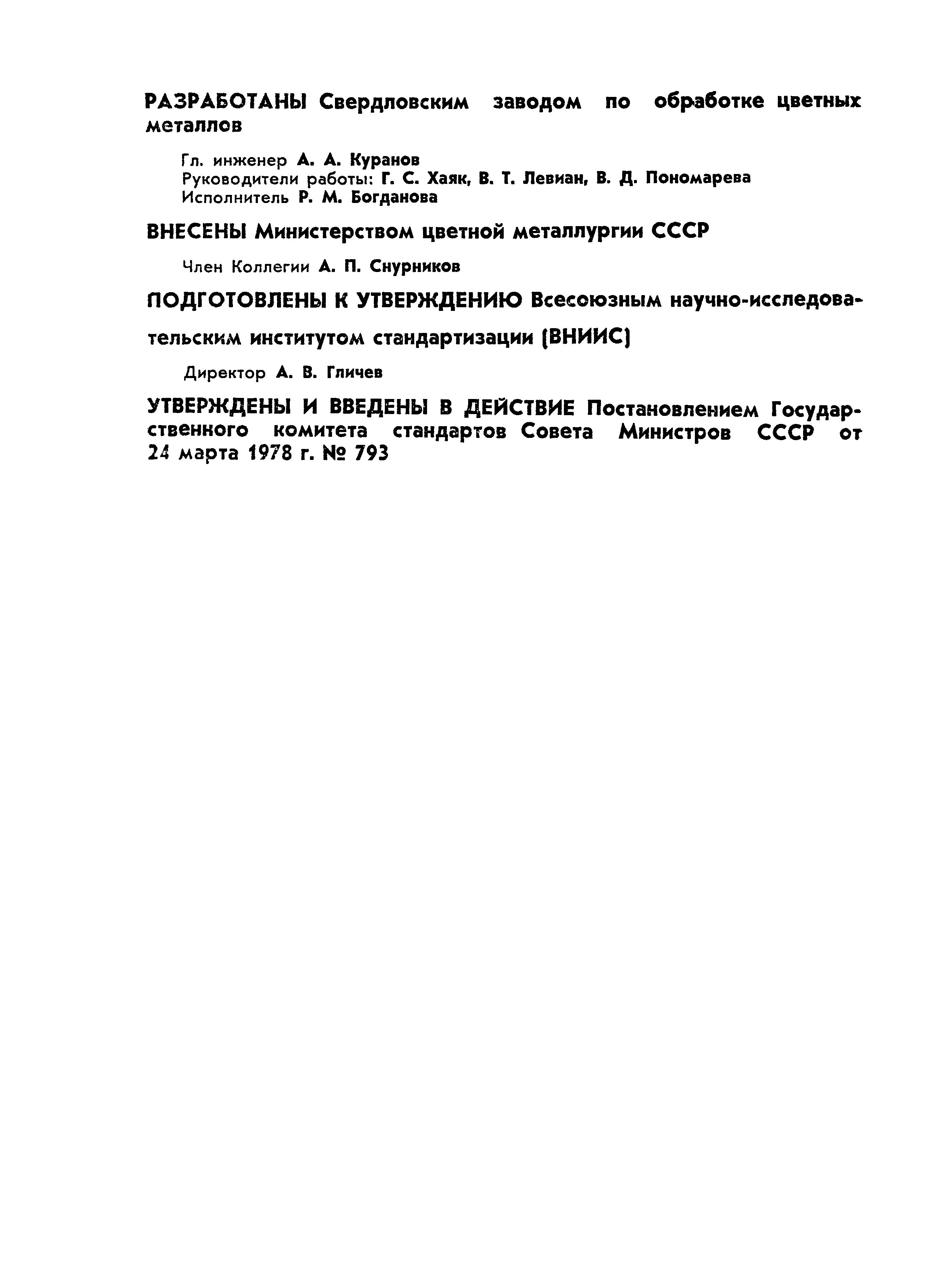 РАЗРАБОТАНЫ Свердловским заводом по обработке цветных металлов

Гл. инженер А. А. Куранов
Руководители работы: Г. С. Хаяк, В. Т. Левиан, В. Д. Пономарева
Исполнитель Р. М. Богданова

ВНЕСЕНЫ Министерством цветной металлургии СССР

Член Коллегии А. П. Снурников

ПОДГОТОВЛЕНЫ К УТВЕРЖДЕНИЮ Всесоюзным научно-исследовательским институтом стандартизации (ВНИИС)

Директор А. В. Гличев

УТВЕРЖДЕНЫ И ВВЕДЕНЫ В ДЕЙСТВИЕ Постановлением Государственного комитета стандартов Совета Министров СССР от 24 марта 1978 г. № 793